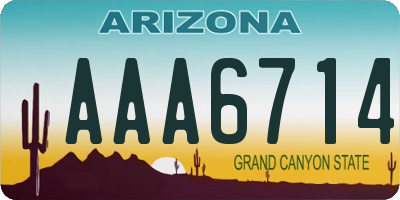 ARIZONA

AAA6714

GRAND CANYON STATE